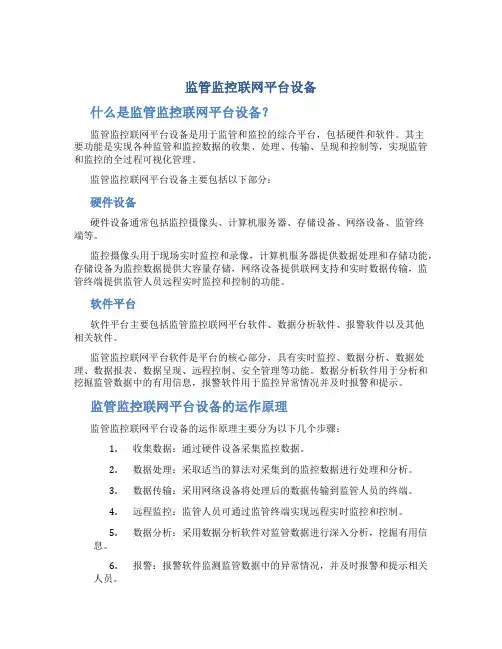 监管监控联网平台设备

什么是监管监控联网平台设备？

监管监控联网平台设备是用于监管和监控的综合平台，包括硬件和软件。其主要功能是实现各种监管和监控数据的收集、处理、传输、呈现和控制等，实现监管和监控的全过程可视化管理。

监管监控联网平台设备主要包括以下部分：

硬件设备

硬件设备通常包括监控摄像头、计算机服务器、存储设备、网络设备、监管终端等。

监控摄像头用于现场实时监控和录像，计算机服务器提供数据处理和存储功能，存储设备为监控数据提供大容量存储，网络设备提供联网支持和实时数据传输，监管终端提供监管人员远程实时监控和控制的功能。

软件平台

软件平台主要包括监管监控联网平台软件、数据分析软件、报警软件以及其他相关软件。

监管监控联网平台软件是平台的核心部分，具有实时监控、数据分析、数据处理、数据报表、数据呈现、远程控制、安全管理等功能。数据分析软件用于分析和挖掘监管数据中的有用信息，报警软件用于监控异常情况并及时报警和提示。

监管监控联网平台设备的运作原理

监管监控联网平台设备的运作原理主要分为以下几个步骤：

1. 收集数据：通过硬件设备采集监控数据。

2. 数据处理：采取适当的算法对采集到的监控数据进行处理和分析。

3. 数据传输：采用网络设备将处理后的数据传输到监管人员的终端。

4. 远程监控：监管人员可通过监管终端实现远程实时监控和控制。

5. 数据分析：采用数据分析软件对监管数据进行深入分析，挖掘有用信息。

6. 报警：报警软件监测监管数据中的异常情况，并及时报警和提示相关人员。